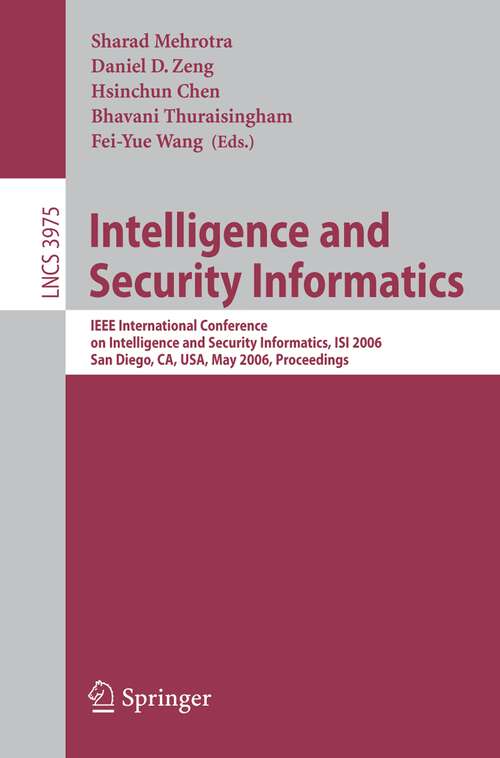 Sharad Mehrotra
Daniel D. Zeng
Hsinchun Chen
Bhavani Thuraisingham
Fei-Yue Wang (Eds.)

LNCS 3975

Intelligence and Security Informatics

IEEE International Conference on Intelligence and Security Informatics, ISI 2006
San Diego, CA, USA, May 2006, Proceedings

Springer